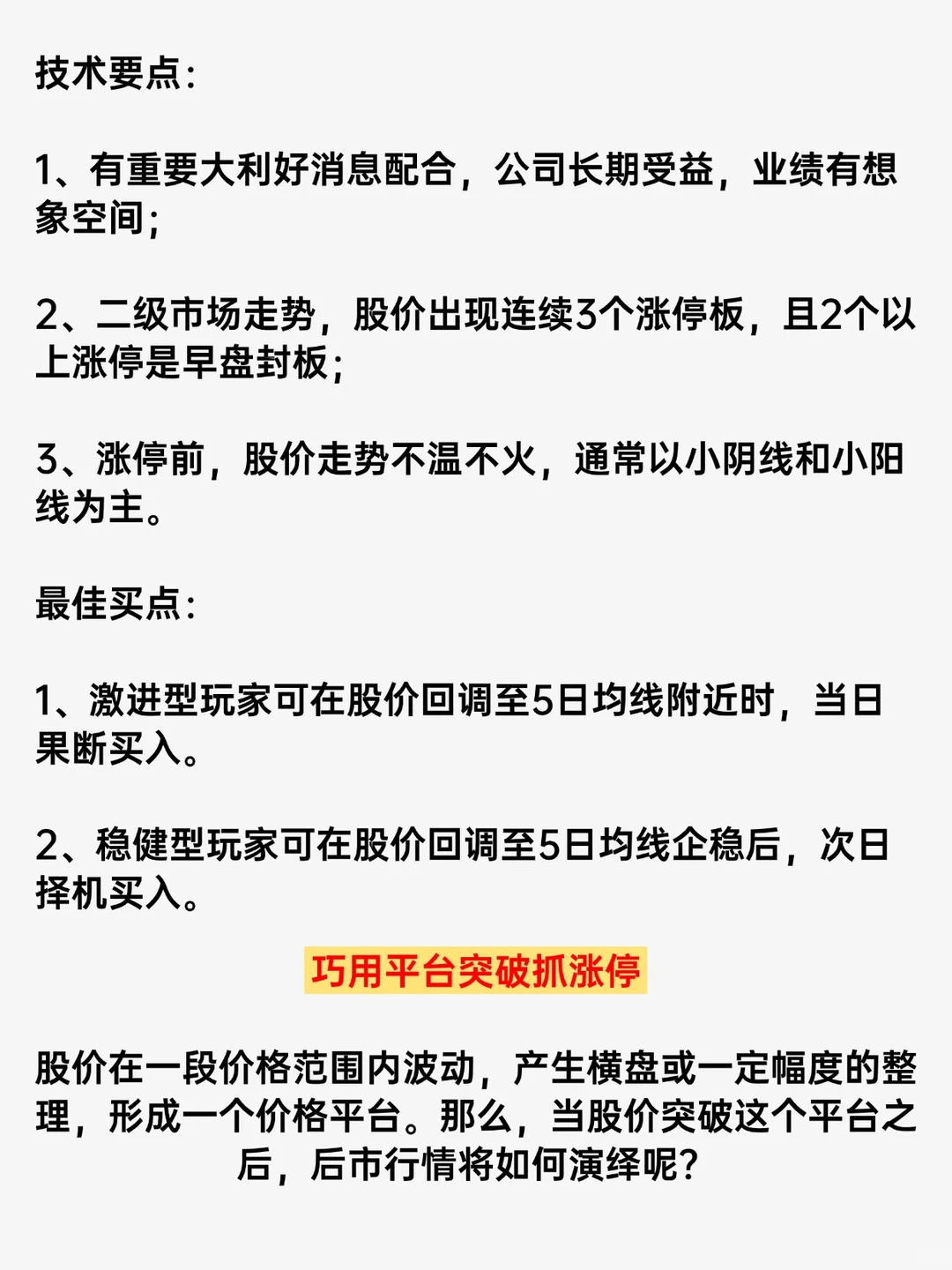 技术要点：

1、有重要大利好消息配合，公司长期受益，业绩有想象空间；

2、二级市场走势，股价出现连续3个涨停板，且2个以上涨停是早盘封板；

3、涨停前，股价走势不温不火，通常以小阴线和小阳线为主。

最佳买点：

1、激进型玩家可在股价回调至5日均线附近时，当日果断买入。

2、稳健型玩家可在股价回调至5日均线企稳后，次日择机买入。

巧用平台突破抓涨停

股价在一段价格范围内波动，产生横盘或一定幅度的整理，形成一个价格平台。那么，当股价突破这个平台之后，后市行情将如何演绎呢？